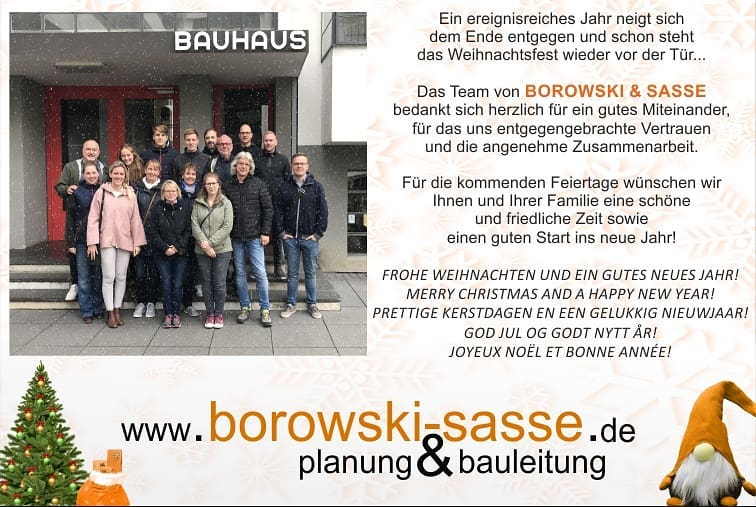 BAUHAUS

Ein ereignisreiches Jahr neigt sich dem Ende entgegen und schon steht das Weihnachtsfest wieder vor der Tür...

Das Team von BOROWSKI & SASSE bedankt sich herzlich für ein gutes Miteinander, für das uns entgegengebrachte Vertrauen und die angenehme Zusammenarbeit.

Für die kommenden Feiertage wünschen wir Ihnen und Ihrer Familie eine schöne und friedliche Zeit sowie einen guten Start ins neue Jahr!

FROHE WEIHNACHTEN UND EIN GUTES NEUES JAHR!
MERRY CHRISTMAS AND A HAPPY NEW YEAR!
PRETTIGE KERSTDAGEN EN EEN GELUKKIG NIEUWJAAR!
GOD JUL OG GODT NYTT ÅR!
JOYEUX NOËL ET BONNE ANNÉE!

www.borowski-sasse.de
planung & bauleitung